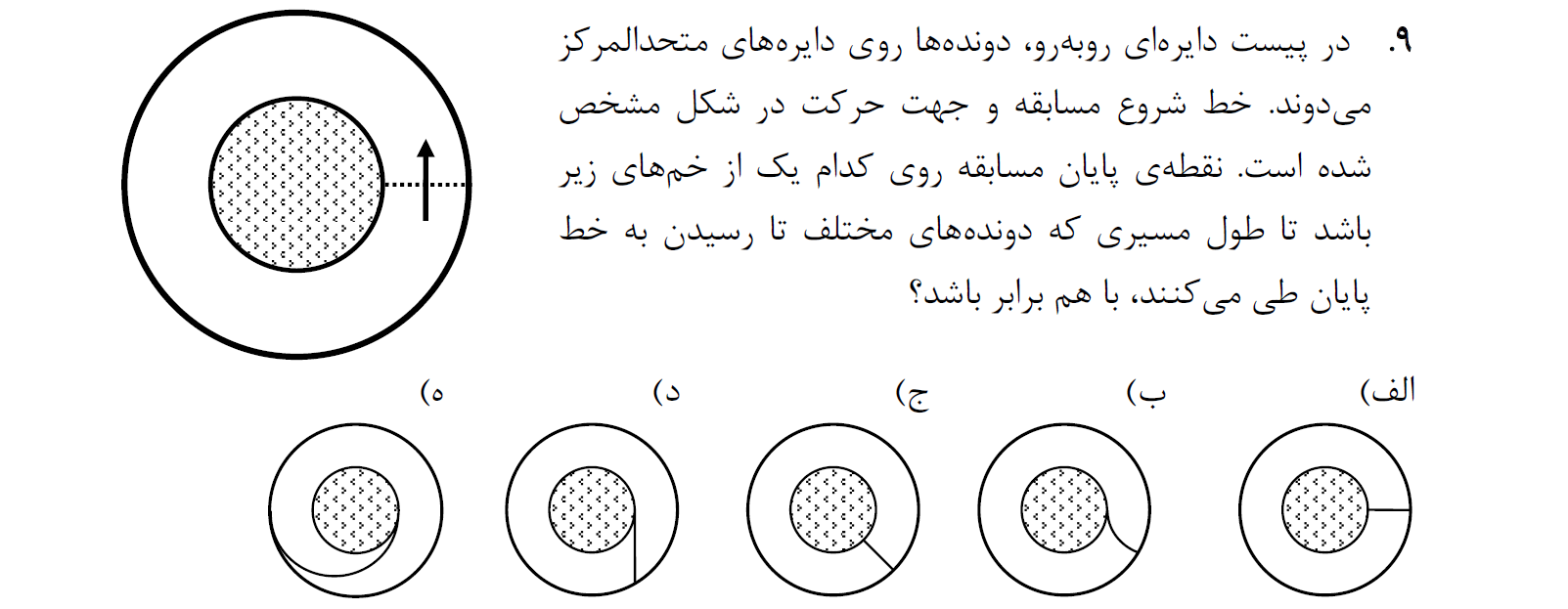 ۹. در پیست دایره‌ای روبه‌رو، دونده‌ها روی دایره‌های متحدالمرکز می‌دوند. خط شروع مسابقه و جهت حرکت در شکل مشخص شده است. نقطه‌ی پایان مسابقه روی کدام یک از خم‌های زیر باشد تا طول مسیری که دونده‌های مختلف تا رسیدن به خط پایان طی می‌کنند، با هم برابر باشد؟

الف)

ب)

ج)

د)

ه)